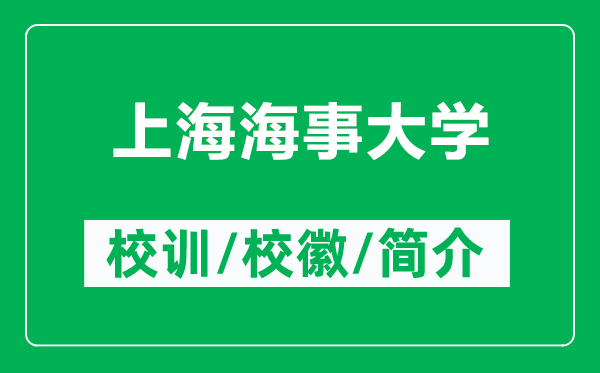 上海海事大学

校训/校徽/简介